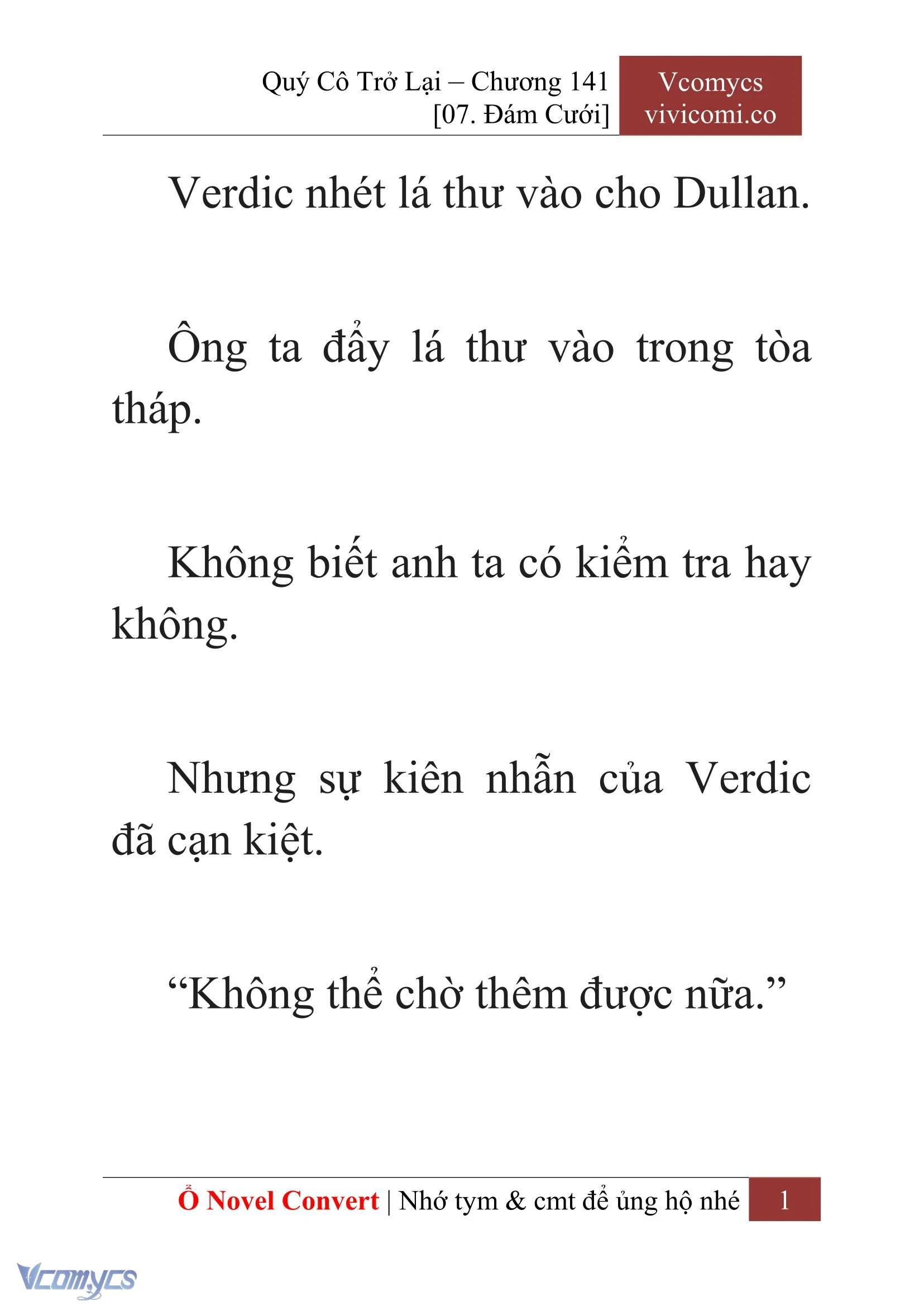 Quý Cô Trở Lại – Chương 141
[07. Đám Cưới]

Vcomycs
vivicomi.co

Verdic nhét lá thư vào cho Dullan.

Ông ta đẩy lá thư vào trong tòa tháp.

Không biết anh ta có kiểm tra hay không.

Nhưng sự kiên nhẫn của Verdic đã cạn kiệt.

“Không thể chờ thêm được nữa.”

Ổ Novel Convert | Nhớ tym & cmt để ủng hộ nhé 1

Vcomycs